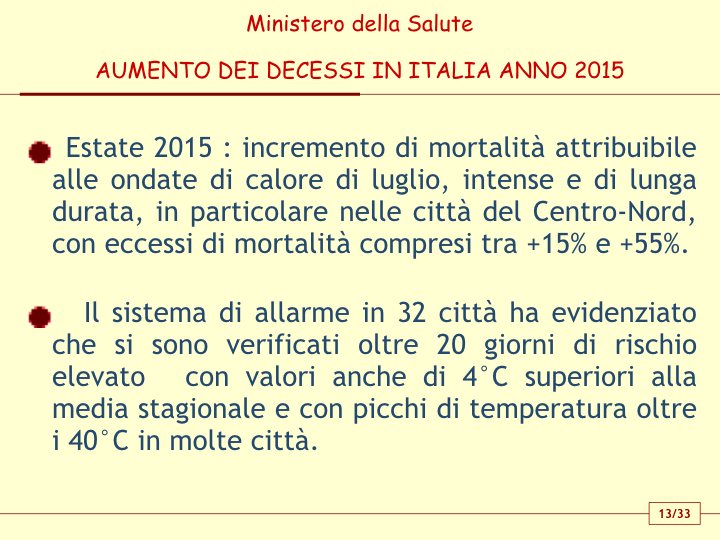 Ministero della Salute

AUMENTO DEI DECESSI IN ITALIA ANNO 2015

Estate 2015 : incremento di mortalità attribuibile alle ondate di calore di luglio, intense e di lunga durata, in particolare nelle città del Centro-Nord, con eccessi di mortalità compresi tra +15% e +55%.

Il sistema di allarme in 32 città ha evidenziato che si sono verificati oltre 20 giorni di rischio elevato con valori anche di 4°C superiori alla media stagionale e con picchi di temperatura oltre i 40°C in molte città.

13/33